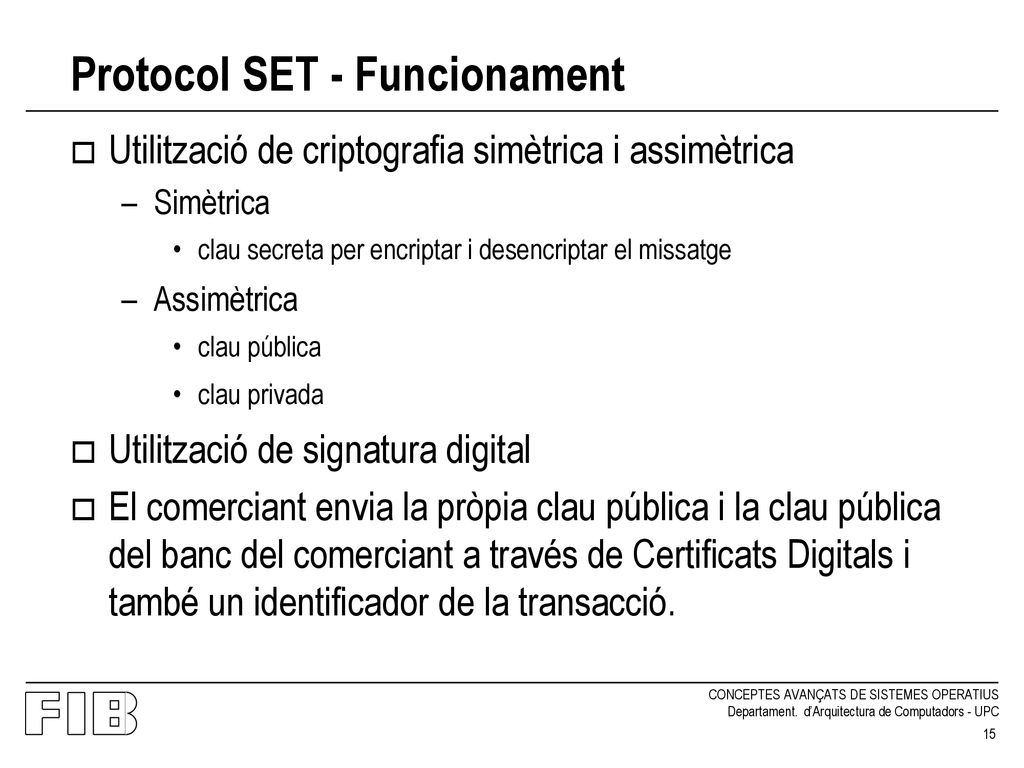 Protocol SET - Funcionament

Utilització de criptografia simètrica i assimètrica

– Simètrica

• clau secreta per encriptar i desencriptar el missatge

– Assimètrica

• clau pública

• clau privada

Utilització de signatura digital

El comerciant envia la pròpia clau pública i la clau pública del banc del comerciant a través de Certificats Digitals i també un identificador de la transacció.

FIB

CONCEPTES AVANÇATS DE SISTEMES OPERATIUS
Departament. d'Arquitectura de Computadors - UPC

15